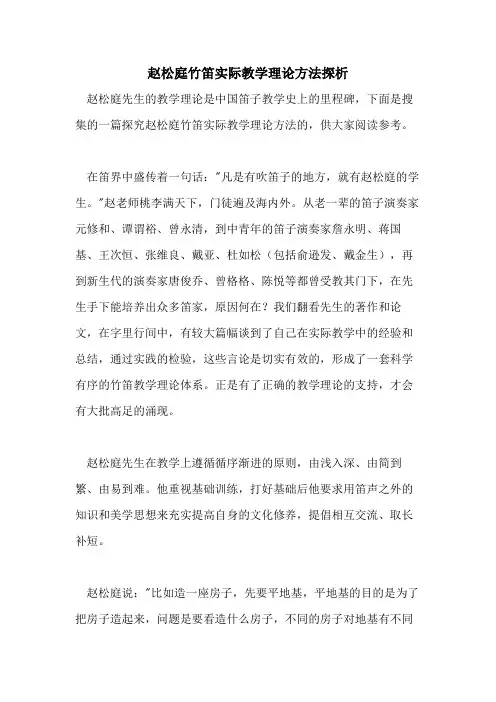 赵松庭竹笛实际教学理论方法探析

赵松庭先生的教学理论是中国笛子教学史上的里程碑，下面是搜集的一篇探究赵松庭竹笛实际教学理论方法的，供大家阅读参考。

在笛界中盛传着一句话："凡是有吹笛子的地方，就有赵松庭的学生。"赵老师桃李满天下，门徒遍及海内外。从老一辈的笛子演奏家元修和、谭谓裕、曾永清，到中青年的笛子演奏家詹永明、蒋国基、王次恒、张维良、戴亚、杜如松（包括俞逊发、戴金生），再到新生代的演奏家唐俊乔、曾格格、陈悦等都曾受教其门下，在先生手下能培养出众多笛家，原因何在？我们翻看先生的著作和论文，在字里行间中，有较大篇幅谈到了自己在实际教学中的经验和总结，通过实践的检验，这些言论是切实有效的，形成了一套科学有序的竹笛教学理论体系。正是有了正确的教学理论的支持，才会有大批高足的涌现。

赵松庭先生在教学上遵循循序渐进的原则，由浅入深、由简到繁、由易到难。他重视基础训练，打好基础后他要求用笛声之外的知识和美学思想来充实提高自身的文化修养，提倡相互交流、取长补短。

赵松庭说："比如造一座房子，先要平地基，平地基的目的是为了把房子造起来，问题是要看造什么房子，不同的房子对地基有不同